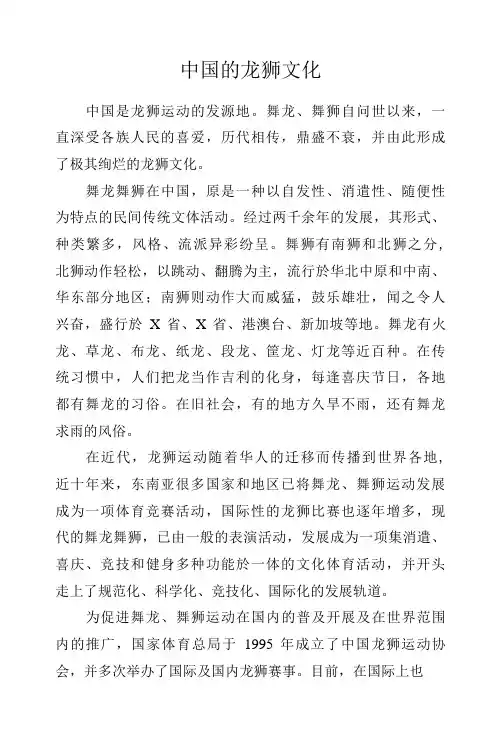 中国的龙狮文化

中国是龙狮运动的发源地。舞龙、舞狮自问世以来，一直深受各族人民的喜爱，历代相传，鼎盛不衰，并由此形成了极其绚烂的龙狮文化。

舞龙舞狮在中国，原是一种以自发性、消遣性、随便性为特点的民间传统文体活动。经过两千余年的发展，其形式、种类繁多，风格、流派异彩纷呈。舞狮有南狮和北狮之分，北狮动作轻松，以跳动、翻腾为主，流行於华北中原和中南、华东部分地区；南狮则动作大而威猛，鼓乐雄壮，闻之令人兴奋，盛行於 X 省、X 省、港澳台、新加坡等地。舞龙有火龙、草龙、布龙、纸龙、段龙、筐龙、灯龙等近百种。在传统习惯中，人们把龙当作吉利的化身，每逢喜庆节日，各地都有舞龙的习俗。在旧社会，有的地方久旱不雨，还有舞龙求雨的风俗。

在近代，龙狮运动随着华人的迁移而传播到世界各地，近十年来，东南亚很多国家和地区已将舞龙、舞狮运动发展成为一项体育竞赛活动，国际性的龙狮比赛也逐年增多，现代的舞龙舞狮，已由一般的表演活动，发展成为一项集消遣、喜庆、竞技和健身多种功能於一体的文化体育活动，并开头走上了规范化、科学化、竞技化、国际化的发展轨道。

为促进舞龙、舞狮运动在国内的普及开展及在世界范围内的推广，国家体育总局于 1995 年成立了中国龙狮运动协会，并多次举办了国际及国内龙狮赛事。目前，在国际上也